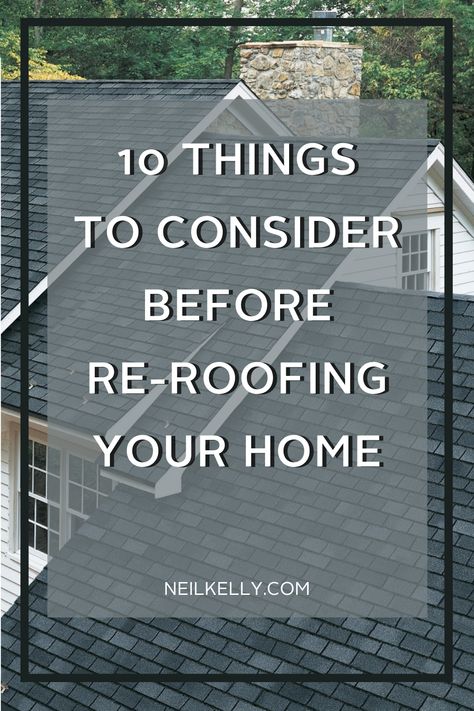 10 THINGS TO CONSIDER BEFORE RE-ROOFING YOUR HOME

NEILKELLY.COM